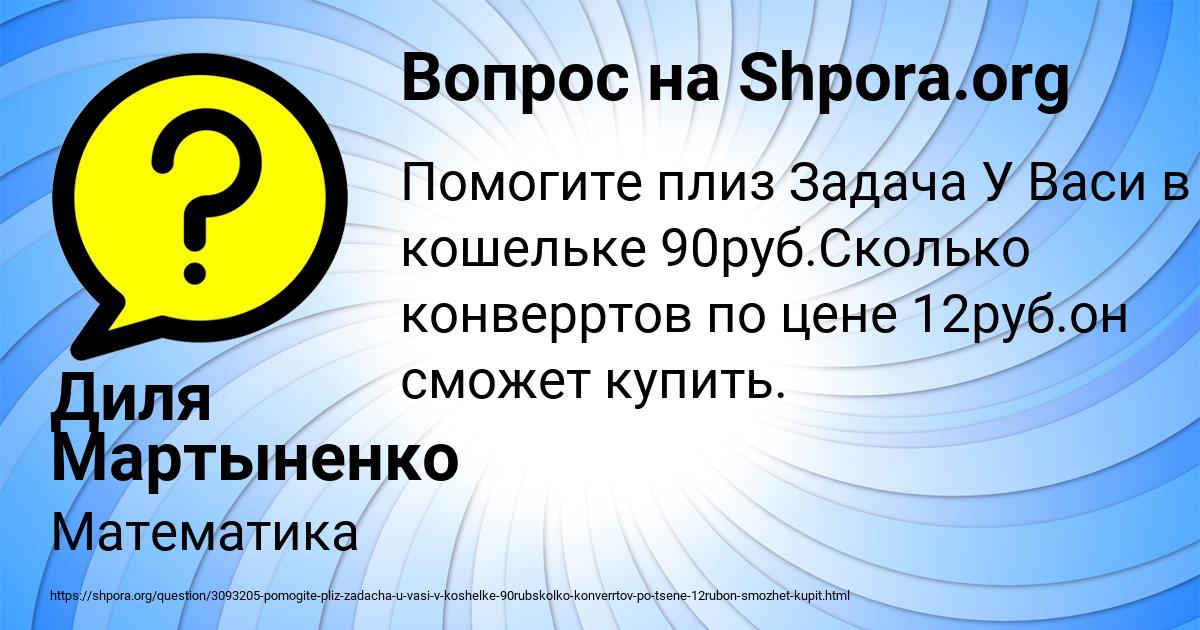 Вопрос на Shpora.org

Помогите плиз Задача У Васи в кошельке 90руб.Сколько конверртов по цене 12руб.он сможет купить.

Диля Мартыненко

Математика

https://shpora.org/question/3093205-pomogite-pliz-zadacha-u-vasi-v-koshelke-90rubskolko-konverrtov-po-tsene-12rubon-smozhet-kupit.html